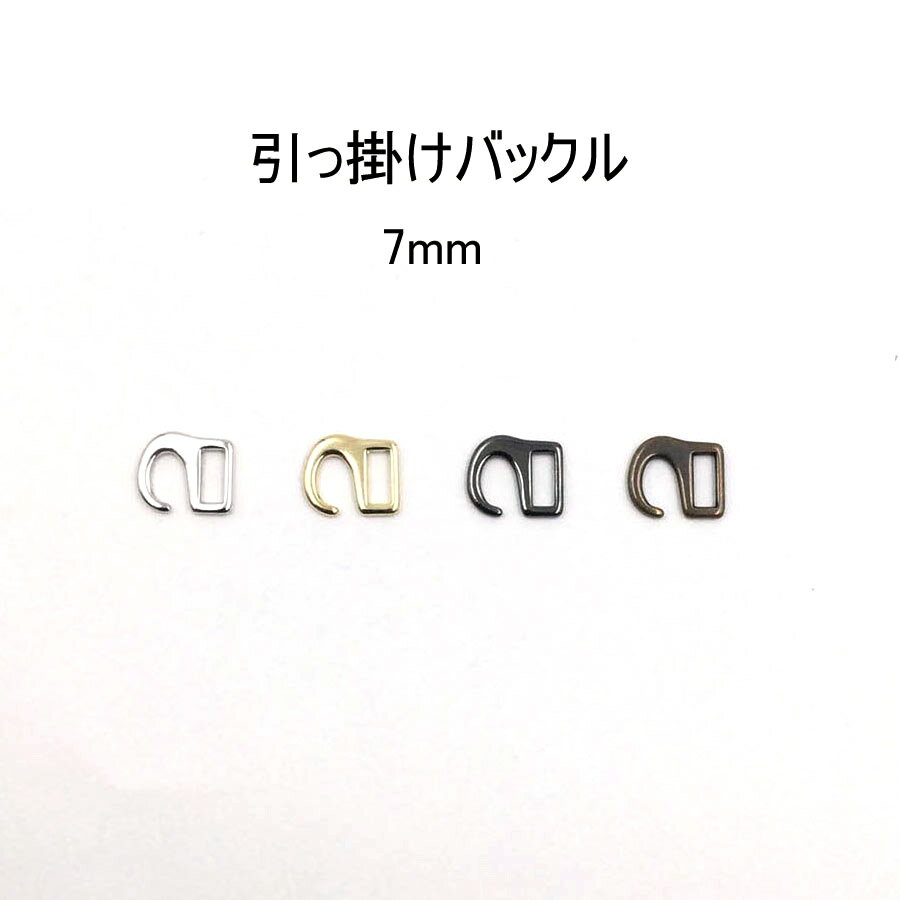 引っ掛けバックル

7mm